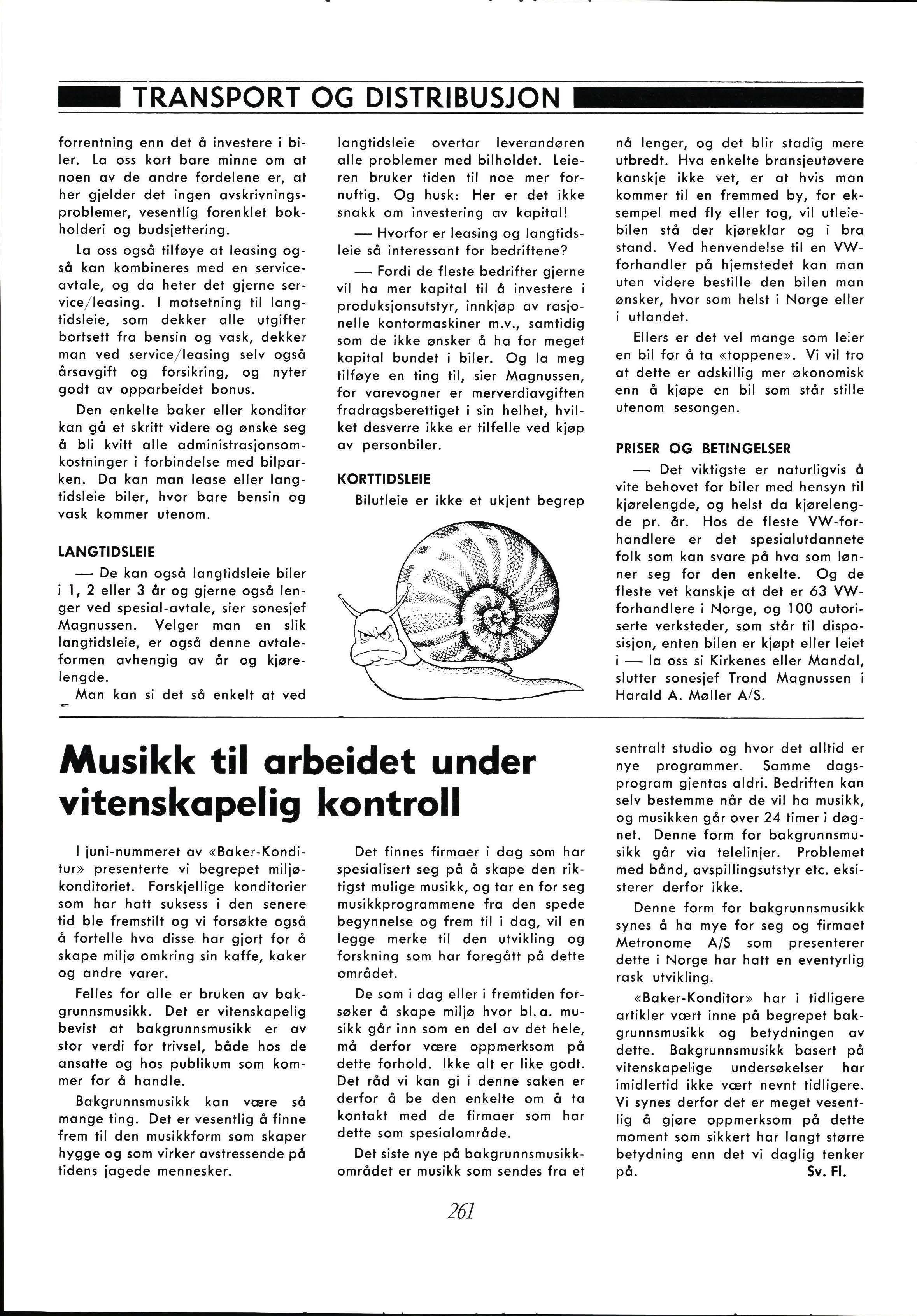 TRANSPORT OG DISTRIBUSJON

forrentning enn det å investere i biler. La oss kort bare minne om at noen av de andre fordelene er, at her gjelder det ingen avskrivningsproblemer, vesentlig forenklet bokholderi og budsjettering.

La oss også tilføye at leasing også kan kombineres med en serviceavtale, og da heter det gjerne service/leasing. I motsetning til langtidsleie, som dekker alle utgifter bortsett fra bensin og vask, dekker man ved service/leasing selv også årsavgift og forsikring, og nyter godt av opparbeidet bonus.

Den enkelte baker eller konditor kan gå et skritt videre og ønske seg å bli kvitt alle administrasjonsomkostninger i forbindelse med bilparken. Da kan man lease eller langtidsleie biler, hvor bare bensin og vask kommer utenom.

LANGTIDSLEIE

— De kan også langtidsleie biler i 1, 2 eller 3 år og gjerne også lenger ved spesial-avtale, sier sonesjef Magnussen. Velger man en slik langtidsleie, er også denne avtaleformen avhengig av år og kjørelengde.

Man kan si det så enkelt at ved langtidsleie overtar leverandøren alle problemer med bilholdet. Leieren bruker tiden til noe mer fornuftig. Og husk: Her er det ikke snakk om investering av kapital!

— Hvorfor er leasing og langtidsleie så interessant for bedriftene?

— Fordi de fleste bedrifter gjerne vil ha mer kapital til å investere i produksjonsutstyr, innkjøp av rasjonelle kontormaskiner m.v., samtidig som de ikke ønsker å ha for meget kapital bundet i biler. Og la meg tilføye en ting til, sier Magnussen, for varevogner er merverdiavgiften fradragsberettiget i sin helhet, hvilket desverre ikke er tilfelle ved kjøp av personbiler.

KORTTIDSLEIE

Bilutleie er ikke et ukjent begrep nå lenger, og det blir stadig mere utbredt. Hva enkelte bransjeutøvere kanskje ikke vet, er at hvis man kommer til en fremmed by, for eksempel med fly eller tog, vil utleiebilen stå der kjøreklar og i bra stand. Ved henvendelse til en VW-forhandler på hjemstedet kan man uten videre bestille den bilen man ønsker, hvor som helst i Norge eller i utlandet.

Ellers er det vel mange som leier en bil for å ta «toppene». Vi vil tro at dette er adskillig mer økonomisk enn å kjøpe en bil som står stille utenom sesongen.

PRISER OG BETINGELSER

— Det viktigste er naturligvis å vite behovet for biler med hensyn til kjørelengde, og helst da kjørelengde pr. år. Hos de fleste VW-forhandlere er det spesialutdannete folk som kan svare på hva som lønner seg for den enkelte. Og de fleste vet kanskje at det er 63 VW-forhandlere i Norge, og 100 autoriserte verksteder, som står til disposisjon, enten bilen er kjøpt eller leiet i — la oss si Kirkenes eller Mandal, slutter sonesjef Trond Magnussen i Harald A. Møller A/S.

Musikk til arbeidet under vitenskapelig kontroll

I juni-nummeret av «Baker-Konditur» presenterte vi begrepet miljøkonditoriet. Forskjellige konditorier som har hatt suksess i den senere tid ble fremstilt og vi forsøkte også å fortelle hva disse har gjort for å skape miljø omkring sin kaffe, kaker og andre varer.

Felles for alle er bruken av bakgrunnsmusikk. Det er vitenskapelig bevist at bakgrunnsmusikk er av stor verdi for trivsel, både hos de ansatte og hos publikum som kommer for å handle.

Bakgrunnsmusikk kan være så mange ting. Det er vesentlig å finne frem til den musikkform som skaper hygge og som virker avstressende på tidens jagede mennesker.

Det finnes firmaer i dag som har spesialisert seg på å skape den riktigst mulige musikk, og tar en for seg musikkprogrammene fra den spede begynnelse og frem til i dag, vil en legge merke til den utvikling og forskning som har foregått på dette området.

De som i dag eller i fremtiden forsøker å skape miljø hvor bl. a. musikk går inn som en del av det hele, må derfor være oppmerksom på dette forhold. Ikke alt er like godt. Det råd vi kan gi i denne saken er derfor å be den enkelte om å ta kontakt med de firmaer som har dette som spesialområde.

Det siste nye på bakgrunnsmusikkområdet er musikk som sendes fra et sentralt studio og hvor det alltid er nye programmer. Samme dagsprogram gjentas aldri. Bedriften kan selv bestemme når de vil ha musikk, og musikken går over 24 timer i døgnet. Denne form for bakgrunnsmusikk går via telelinjer. Problemet med bånd, avspillingsutstyr etc. eksisterer derfor ikke.

Denne form for bakgrunnsmusikk synes å ha mye for seg og firmaet Metronome A/S som presenterer dette i Norge har hatt en eventyrlig rask utvikling.

«Baker-Konditor» har i tidligere artikler vært inne på begrepet bakgrunnsmusikk og betydningen av dette. Bakgrunnsmusikk basert på vitenskapelige undersøkelser har imidlertid ikke vært nevnt tidligere. Vi synes derfor det er meget vesentlig å gjøre oppmerksom på dette moment som sikkert har langt større betydning enn det vi daglig tenker på. Sv. Fl.

261